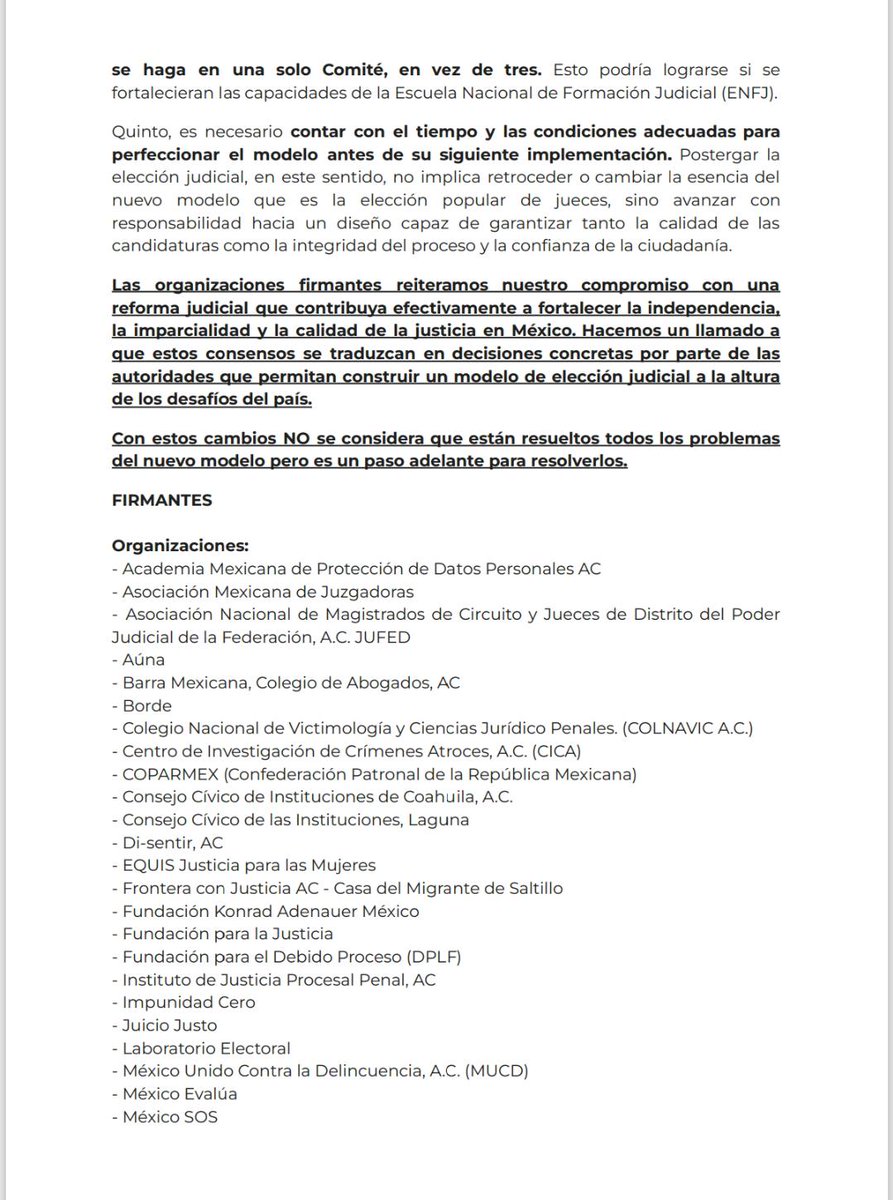 se haga en una solo Comité, en vez de tres. Esto podría lograrse si se fortalecieran las capacidades de la Escuela Nacional de Formación Judicial (ENFJ).

Quinto, es necesario contar con el tiempo y las condiciones adecuadas para perfeccionar el modelo antes de su siguiente implementación. Postergar la elección judicial, en este sentido, no implica retroceder o cambiar la esencia del nuevo modelo que es la elección popular de jueces, sino avanzar con responsabilidad hacia un diseño capaz de garantizar tanto la calidad de las candidaturas como la integridad del proceso y la confianza de la ciudadanía.

Las organizaciones firmantes reiteramos nuestro compromiso con una reforma judicial que contribuya efectivamente a fortalecer la independencia, la imparcialidad y la calidad de la justicia en México. Hacemos un llamado a que estos consensos se traduzcan en decisiones concretas por parte de las autoridades que permitan construir un modelo de elección judicial a la altura de los desafíos del país.

Con estos cambios NO se considera que están resueltos todos los problemas del nuevo modelo pero es un paso adelante para resolverlos.

FIRMANTES

Organizaciones:
- Academia Mexicana de Protección de Datos Personales AC
- Asociación Mexicana de Juzgadoras
- Asociación Nacional de Magistrados de Circuito y Jueces de Distrito del Poder Judicial de la Federación, A.C. JUFED
- Aúna
- Barra Mexicana, Colegio de Abogados, AC
- Borde
- Colegio Nacional de Victimología y Ciencias Jurídico Penales. (COLNAVIC A.C.)
- Centro de Investigación de Crímenes Atroces, A.C. (CICA)
- COPARMEX (Confederación Patronal de la República Mexicana)
- Consejo Cívico de Instituciones de Coahuila, A.C.
- Consejo Cívico de las Instituciones, Laguna
- Di-sentir, AC
- EQUIS Justicia para las Mujeres
- Frontera con Justicia AC - Casa del Migrante de Saltillo
- Fundación Konrad Adenauer México
- Fundación para la Justicia
- Fundación para el Debido Proceso (DPLF)
- Instituto de Justicia Procesal Penal, AC
- Impunidad Cero
- Juicio Justo
- Laboratorio Electoral
- México Unido Contra la Delincuencia, A.C. (MUCD)
- México Evalúa
- México SOS